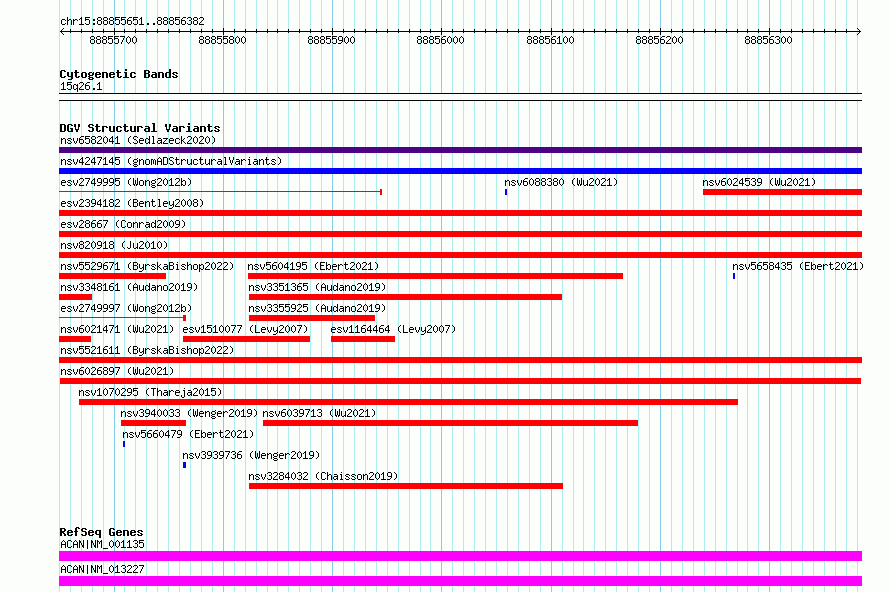 chr15:88855651..88856382

88855700 88855800 88855900 88856000 88856100 88856200 88856300

Cytogenetic Bands
15q26.1

DGV Structural Variants
nsv6582041 (Sedlazeck2020)
nsv4247145 (gnomADStructuralVariants)
esv2749995 (Wong2012b)
nsv6088380 (Wu2021)
nsv6024539 (Wu2021)
esv2394182 (Bentley2008)
esv28667 (Conrad2009)
nsv820918 (Ju2010)
nsv5529671 (ByrskaBishop2022)
nsv5604195 (Ebert2021)
nsv5658435 (Ebert2021)
nsv3348161 (Audano2019)
nsv3351365 (Audano2019)
esv2749997 (Wong2012b)
nsv3355925 (Audano2019)
nsv6021471 (Wu2021)
esv1510077 (Levy2007)
esv1164464 (Levy2007)
nsv5521611 (ByrskaBishop2022)
nsv6026897 (Wu2021)
nsv1070295 (Thareja2015)
nsv3940033 (Wenger2019)
nsv6039713 (Wu2021)
nsv5660479 (Ebert2021)
nsv3939736 (Wenger2019)
nsv3284032 (Chaisson2019)

RefSeq Genes
ACAN|NM_001135
ACAN|NM_013227